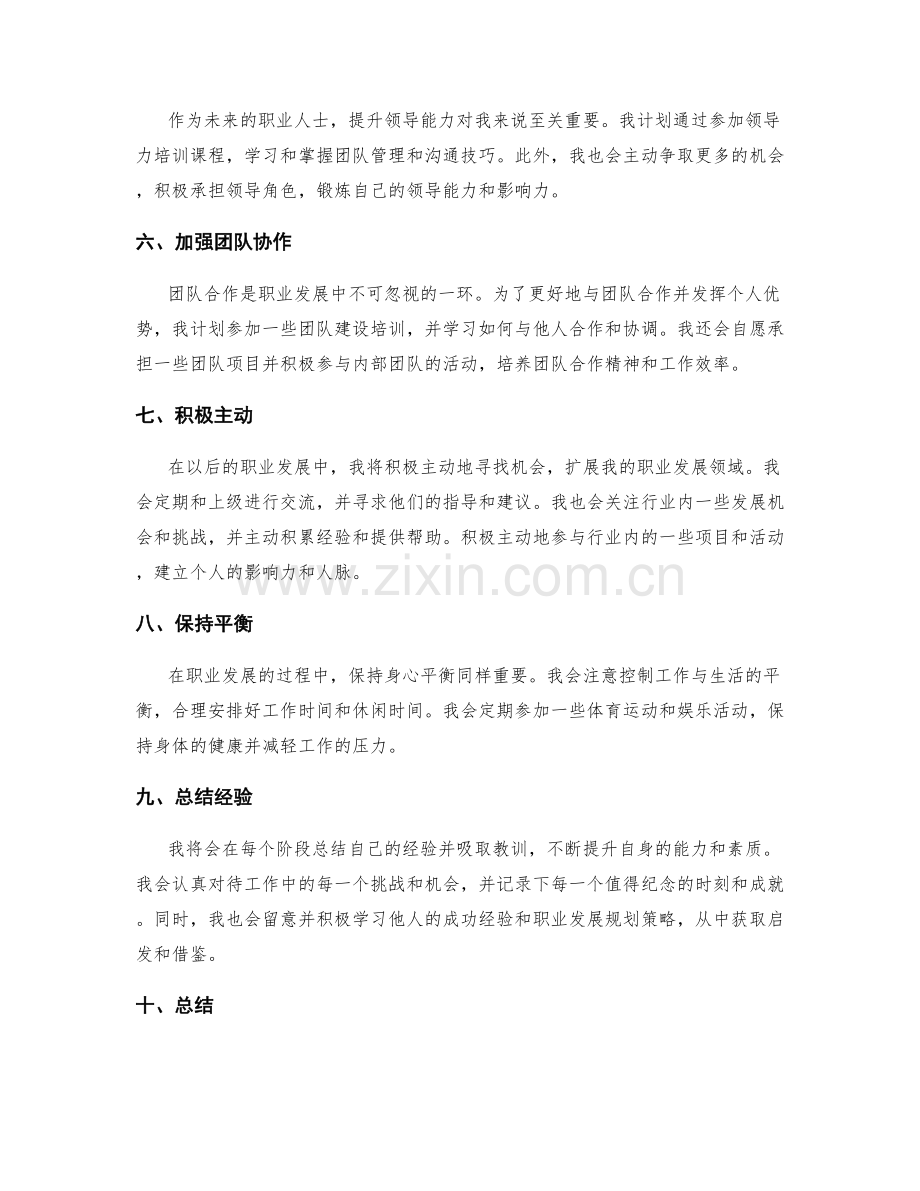 作为未来的职业人士，提升领导能力对我来说至关重要。我计划通过参加领导力培训课程，学习和掌握团队管理和沟通技巧。此外，我也会主动争取更多的机会，积极承担领导角色，锻炼自己的领导能力和影响力。

六、加强团队协作

团队合作是职业发展中不可忽视的一环。为了更好地与团队合作并发挥个人优势，我计划参加一些团队建设培训，并学习如何与他人合作和协调。我还会自愿承担一些团队项目并积极参与内部团队的活动，培养团队合作精神和工作效率。

七、积极主动

在以后的职业发展中，我将积极主动地寻找机会，扩展我的职业发展领域。我会定期和上级进行交流，并寻求他们的指导和建议。我也会关注行业内一些发展机会和挑战，并主动积累经验和提供帮助。积极主动地参与行业内的一些项目和活动，建立个人的影响力和人脉。

八、保持平衡

在职业发展的过程中，保持身心平衡同样重要。我会注意控制工作与生活的平衡，合理安排好工作时间和休闲时间。我会定期参加一些体育运动和娱乐活动，保持身体的健康并减轻工作的压力。

九、总结经验

我将会在每个阶段总结自己的经验并吸取教训，不断提升自身的能力和素质。我会认真对待工作中的每一个挑战和机会，并记录下每一个值得纪念的时刻和成就。同时，我也会留意并积极学习他人的成功经验和职业发展规划策略，从中获取启发和借鉴。

十、总结

www.zixin.com.cn